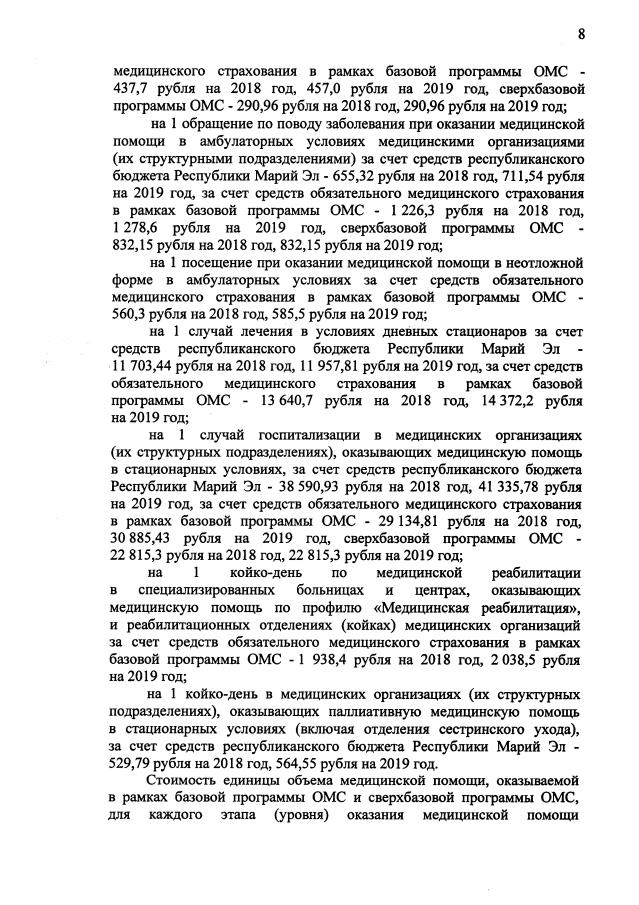 8

медицинского страхования в рамках базовой программы ОМС - 437,7 рубля на 2018 год, 457,0 рубля на 2019 год, сверхбазовой программы ОМС - 290,96 рубля на 2018 год, 290,96 рубля на 2019 год;

на 1 обращение по поводу заболевания при оказании медицинской помощи в амбулаторных условиях медицинскими организациями (их структурными подразделениями) за счет средств республиканского бюджета Республики Марий Эл - 655,32 рубля на 2018 год, 711,54 рубля на 2019 год, за счет средств обязательного медицинского страхования в рамках базовой программы ОМС - 1 226,3 рубля на 2018 год, 1 278,6 рубля на 2019 год, сверхбазовой программы ОМС - 832,15 рубля на 2018 год, 832,15 рубля на 2019 год;

на 1 посещение при оказании медицинской помощи в неотложной форме в амбулаторных условиях за счет средств обязательного медицинского страхования в рамках базовой программы ОМС - 560,3 рубля на 2018 год, 585,5 рубля на 2019 год;

на 1 случай лечения в условиях дневных стационаров за счет средств республиканского бюджета Республики Марий Эл - 11 703,44 рубля на 2018 год, 11 957,81 рубля на 2019 год, за счет средств обязательного медицинского страхования в рамках базовой программы ОМС - 13 640,7 рубля на 2018 год, 14 372,2 рубля на 2019 год;

на 1 случай госпитализации в медицинских организациях (их структурных подразделениях), оказывающих медицинскую помощь в стационарных условиях, за счет средств республиканского бюджета Республики Марий Эл - 38 590,93 рубля на 2018 год, 41 335,78 рубля на 2019 год, за счет средств обязательного медицинского страхования в рамках базовой программы ОМС - 29 134,81 рубля на 2018 год, 30 885,43 рубля на 2019 год, сверхбазовой программы ОМС - 22 815,3 рубля на 2018 год, 22 815,3 рубля на 2019 год;

на 1 койко-день по медицинской реабилитации в специализированных больницах и центрах, оказывающих медицинскую помощь по профилю «Медицинская реабилитация», и реабилитационных отделениях (койках) медицинских организаций за счет средств обязательного медицинского страхования в рамках базовой программы ОМС - 1 938,4 рубля на 2018 год, 2 038,5 рубля на 2019 год;

на 1 койко-день в медицинских организациях (их структурных подразделениях), оказывающих паллиативную медицинскую помощь в стационарных условиях (включая отделения сестринского ухода), за счет средств республиканского бюджета Республики Марий Эл - 529,79 рубля на 2018 год, 564,55 рубля на 2019 год.

Стоимость единицы объема медицинской помощи, оказываемой в рамках базовой программы ОМС и сверхбазовой программы ОМС, для каждого этапа (уровня) оказания медицинской помощи